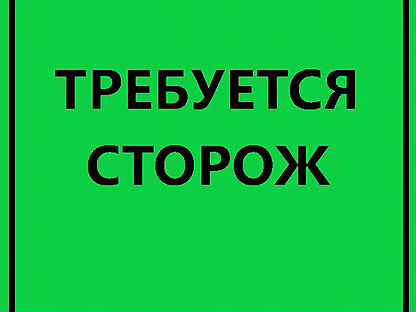 ТРЕБУЕТСЯ СТОРОЖ